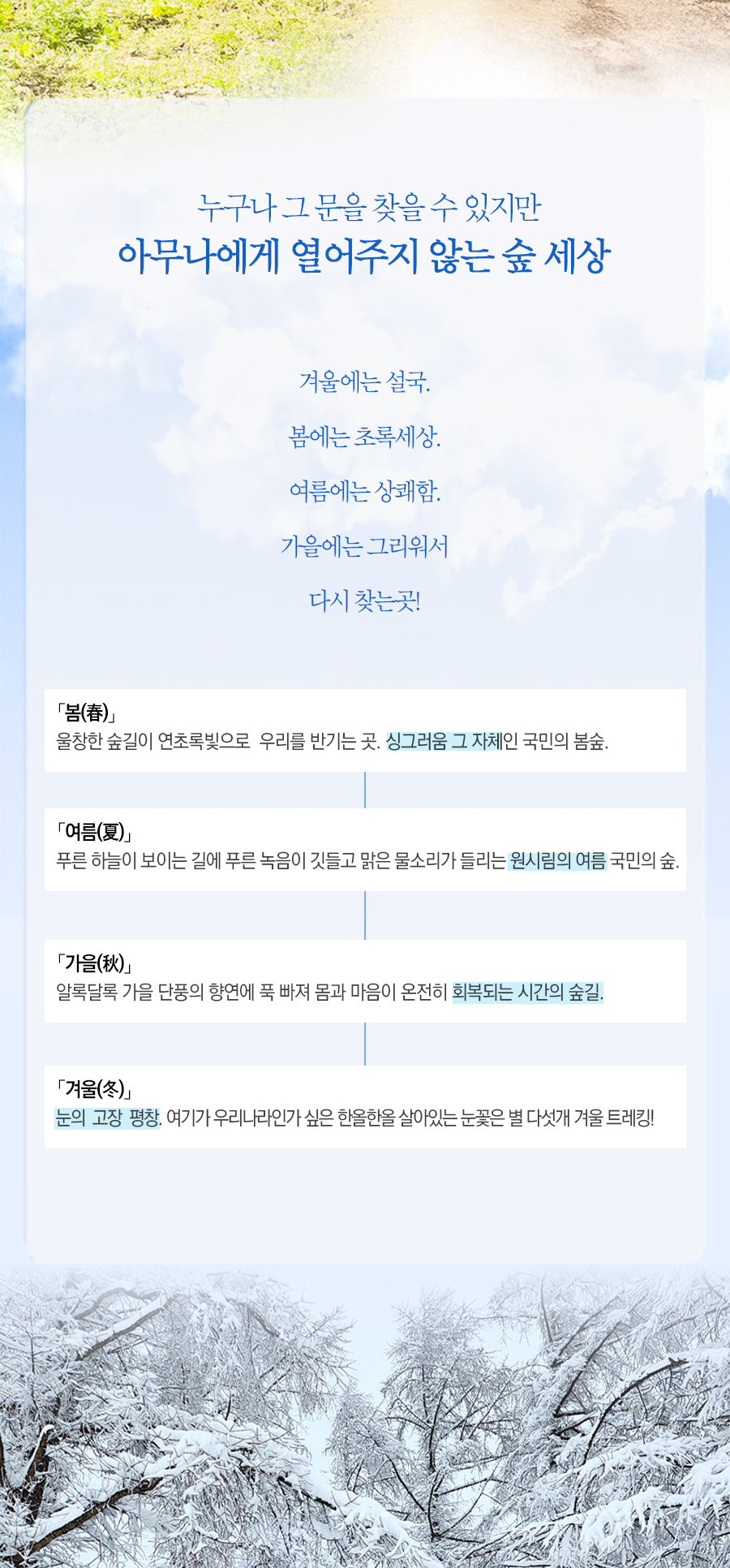 누구나 그 문을 찾을 수 있지만

아무나에게 열어주지 않는 숲 세상

겨울에는 설국.

봄에는 초록세상.

여름에는 상쾌함.

가을에는 그리워서

다시 찾는곳!

「봄(春)」

울창한 숲길이 연초록빛으로 우리를 반기는 곳. 싱그러움 그 자체인 국민의 봄숲.

「여름(夏)」

푸른 하늘이 보이는 길에 푸른 녹음이 깃들고 맑은 물소리가 들리는 원시림의 여름 국민의 숲.

「가을(秋)」

알록달록 가을 단풍의 향연에 푹 빠져 몸과 마음이 온전히 회복되는 시간의 숲길.

「겨울(冬)」

눈의 고장 평창. 여기가 우리나라인가 싶은 한올한올 살아있는 눈꽃은 별 다섯개 겨울 트레킹!